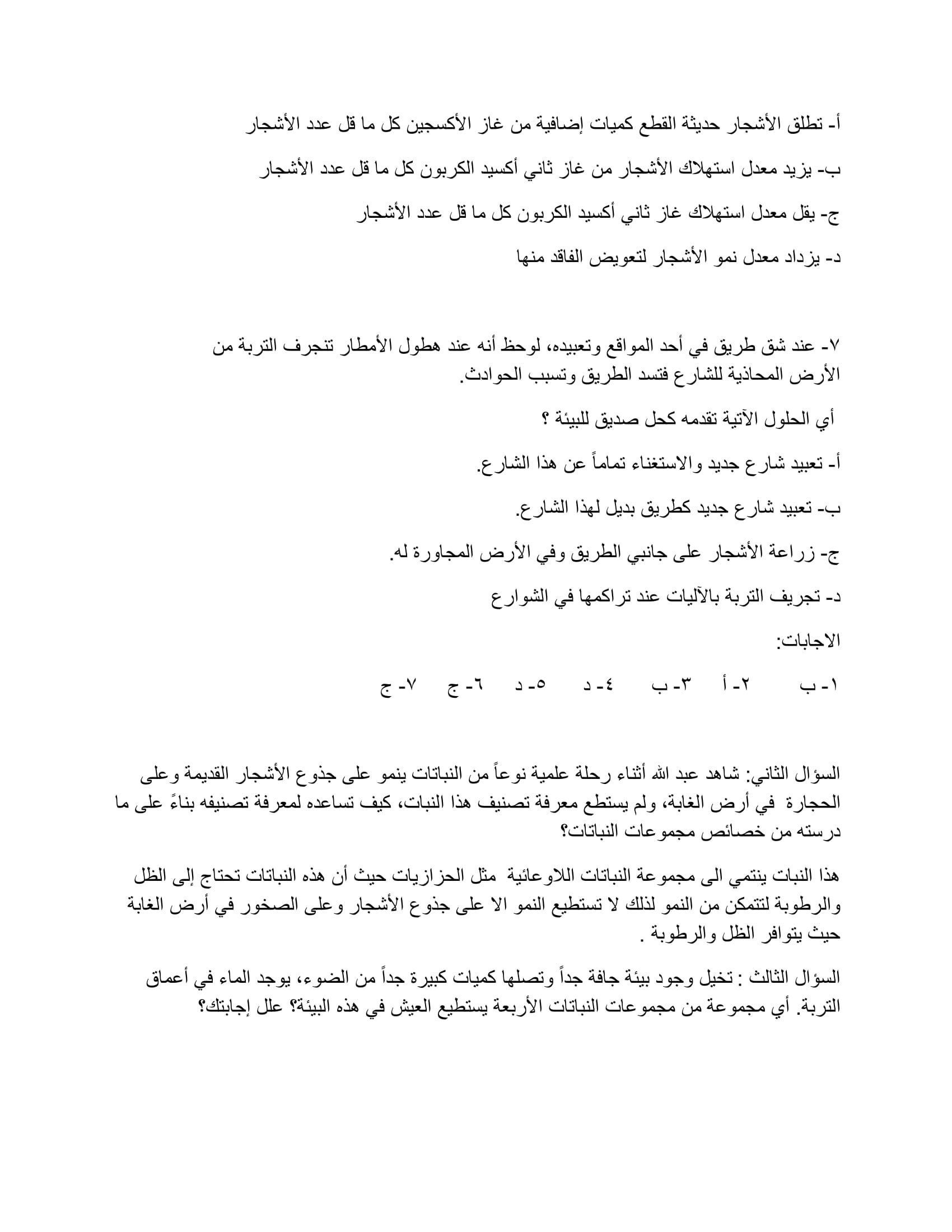 أ- تطلق الأشجار حديثة القطع كميات إضافية من غاز الأكسجين كل ما قل عدد الأشجار

ب- يزيد معدل استهلاك الأشجار من غاز ثاني أكسيد الكربون كل ما قل عدد الأشجار

ج- يقل معدل استهلاك غاز ثاني أكسيد الكربون كل ما قل عدد الأشجار

د- يزداد معدل نمو الأشجار لتعويض الفاقد منها

٧- عند شق طريق في أحد المواقع وتعبيده، لوحظ أنه عند هطول الأمطار تنجرف التربة من الأرض المحاذية للشارع فتسد الطريق وتسبب الحوادث.

أي الحلول الآتية تقدمه كحل صديق للبيئة ؟

أ- تعبيد شارع جديد والاستغناء تماماً عن هذا الشارع.

ب- تعبيد شارع جديد كطريق بديل لهذا الشارع.

ج- زراعة الأشجار على جانبي الطريق وفي الأرض المجاورة له.

د- تجريف التربة بالآليات عند تراكمها في الشوارع

الاجابات:

١- ب ٢- أ ٣- ب ٤- د ٥- د ٦- ج ٧- ج

السؤال الثاني: شاهد عبد الله أثناء رحلة علمية نوعاً من النباتات ينمو على جذوع الأشجار القديمة وعلى الحجارة في أرض الغابة، ولم يستطع معرفة تصنيف هذا النبات، كيف تساعده لمعرفة تصنيفه بناءً على ما درسته من خصائص مجموعات النباتات؟

هذا النبات ينتمي الى مجموعة النباتات اللاوعائية مثل الحزازيات حيث أن هذه النباتات تحتاج إلى الظل والرطوبة لتتمكن من النمو لذلك لا تستطيع النمو الا على جذوع الأشجار وعلى الصخور في أرض الغابة حيث يتوافر الظل والرطوبة .

السؤال الثالث : تخيل وجود بيئة جافة جداً وتصلها كميات كبيرة جداً من الضوء، يوجد الماء في أعماق التربة. أي مجموعة من مجموعات النباتات الأربعة يستطيع العيش في هذه البيئة؟ علل إجابتك؟